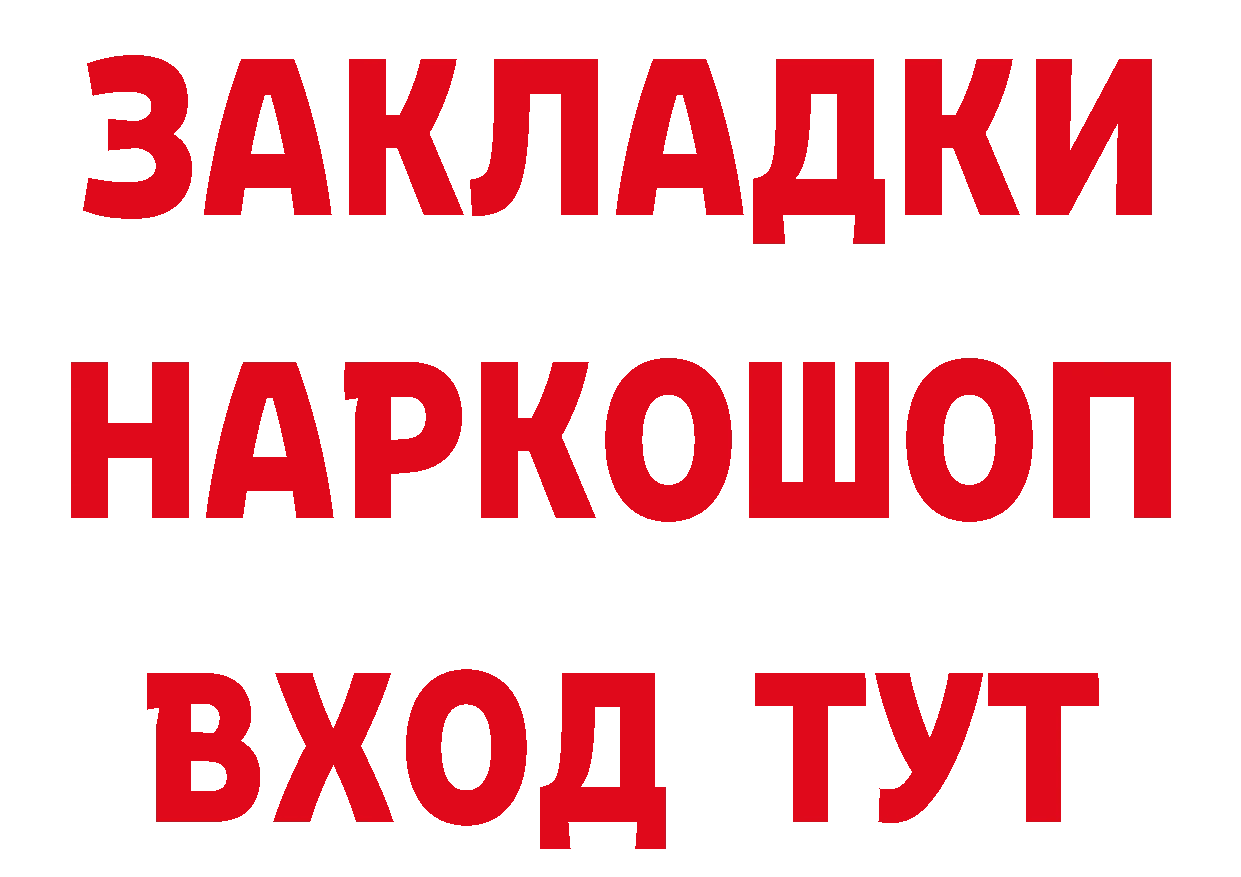 ЗАКЛАДКИ
НАРКОШОП
ВХОД ТУТ